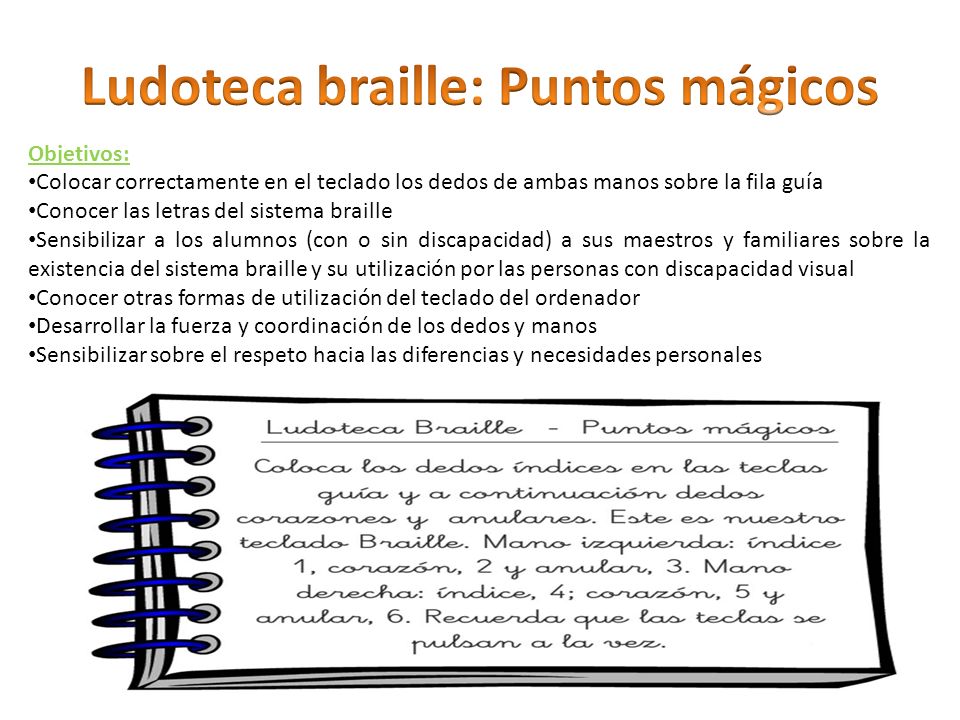 Ludoteca braille: Puntos mágicos

Objetivos:
•Colocar correctamente en el teclado los dedos de ambas manos sobre la fila guía
•Conocer las letras del sistema braille
•Sensibilizar a los alumnos (con o sin discapacidad) a sus maestros y familiares sobre la existencia del sistema braille y su utilización por las personas con discapacidad visual
•Conocer otras formas de utilización del teclado del ordenador
•Desarrollar la fuerza y coordinación de los dedos y manos
•Sensibilizar sobre el respeto hacia las diferencias y necesidades personales

Ludoteca Braille - Puntos mágicos

Coloca los dedos índices en las teclas guía y a continuación dedos corazones y anulares. Este es nuestro teclado Braille. Mano izquierda: índice 1, corazón, 2 y anular, 3. Mano derecha: índice, 4; corazón, 5 y anular, 6. Recuerda que las teclas se pulsan a la vez.